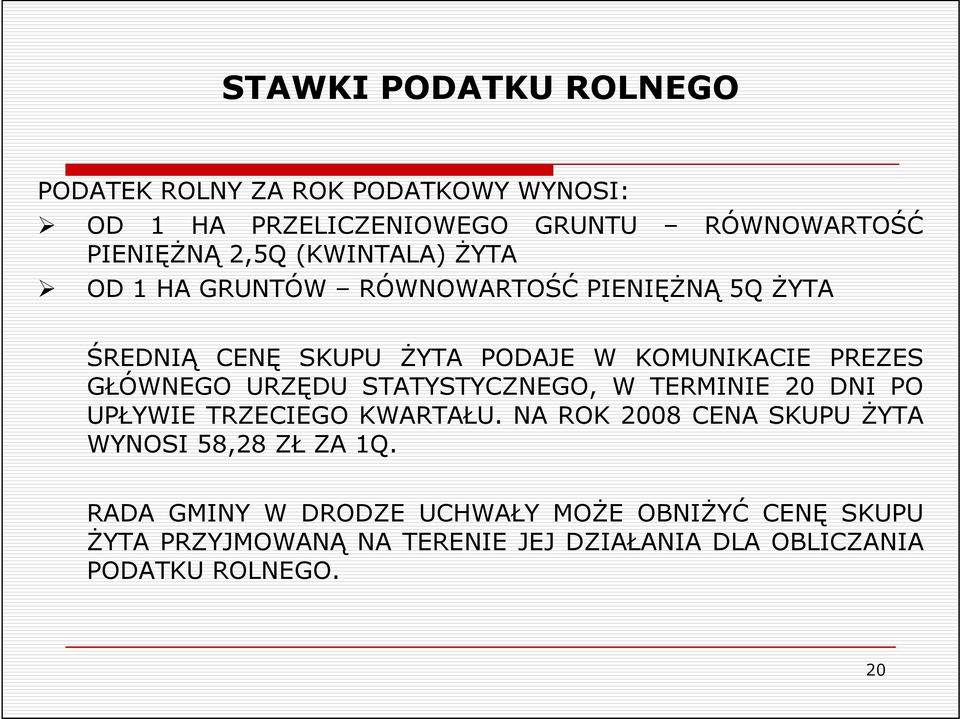 STAWKI PODATKU ROLNEGO

PODATEK ROLNY ZA ROK PODATKOWY WYNOSI:

➢ OD 1 HA PRZELICZENIOWEGO GRUNTU – RÓWNOWARTOŚĆ PIENIĘŻNĄ 2,5Q (KWINTALA) ŻYTA

➢ OD 1 HA GRUNTÓW – RÓWNOWARTOŚĆ PIENIĘŻNĄ 5Q ŻYTA

ŚREDNIĄ CENĘ SKUPU ŻYTA PODAJE W KOMUNIKACIE PREZES GŁÓWNEGO URZĘDU STATYSTYCZNEGO, W TERMINIE 20 DNI PO UPŁYWIE TRZECIEGO KWARTAŁU. NA ROK 2008 CENA SKUPU ŻYTA WYNOSI 58,28 ZŁ ZA 1Q.

RADA GMINY W DRODZE UCHWAŁY MOŻE OBNIŻYĆ CENĘ SKUPU ŻYTA PRZYJMOWANĄ NA TERENIE JEJ DZIAŁANIA DLA OBLICZANIA PODATKU ROLNEGO.

20